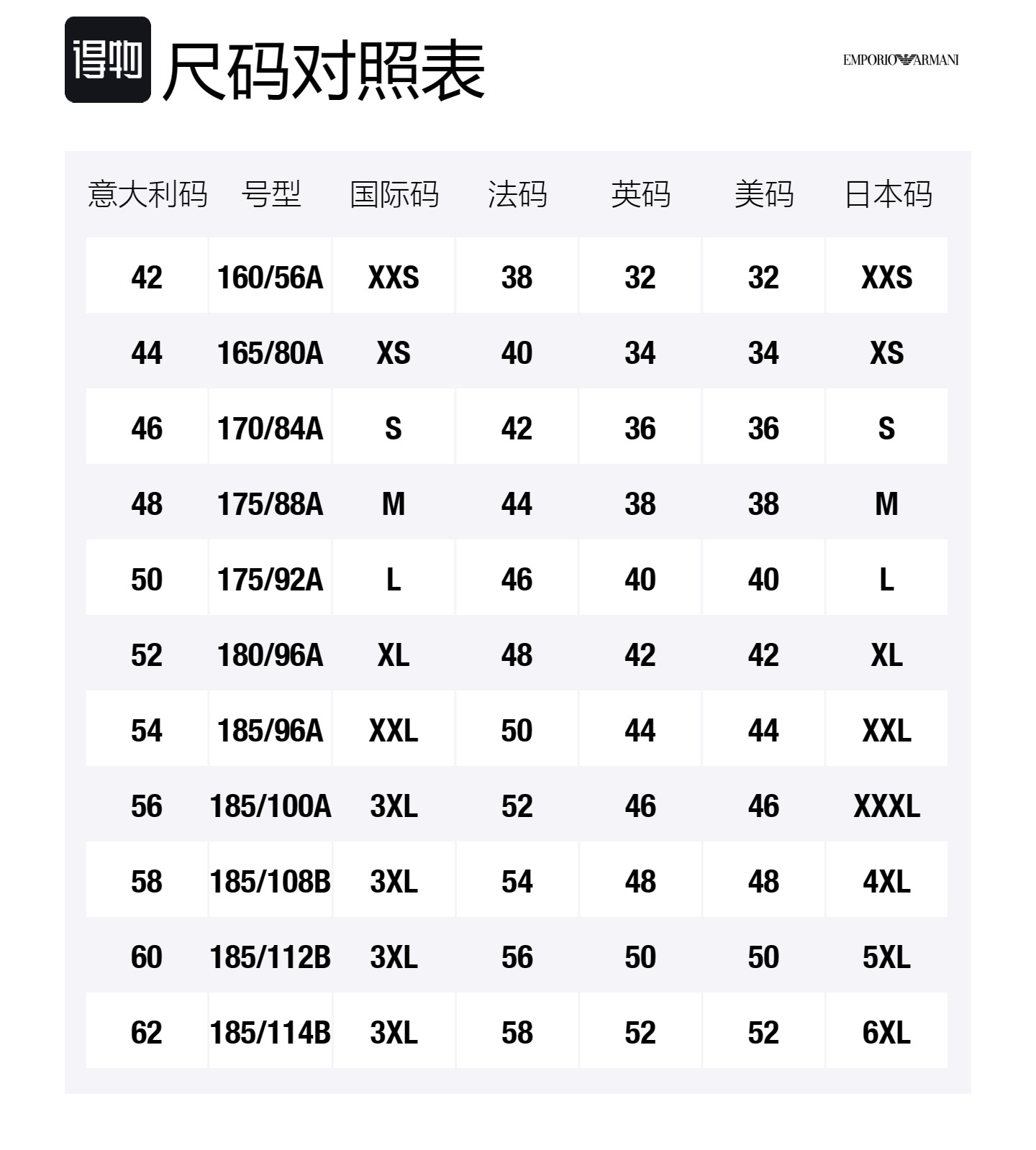 得物 尺码对照表

EMPORIO ARMANI

| 意大利码 | 号型 | 国际码 | 法码 | 英码 | 美码 | 日本码 |
|---|---|---|---|---|---|---|
| 42 | 160/56A | XXS | 38 | 32 | 32 | XXS |
| 44 | 165/80A | XS | 40 | 34 | 34 | XS |
| 46 | 170/84A | S | 42 | 36 | 36 | S |
| 48 | 175/88A | M | 44 | 38 | 38 | M |
| 50 | 175/92A | L | 46 | 40 | 40 | L |
| 52 | 180/96A | XL | 48 | 42 | 42 | XL |
| 54 | 185/96A | XXL | 50 | 44 | 44 | XXL |
| 56 | 185/100A | 3XL | 52 | 46 | 46 | XXXL |
| 58 | 185/108B | 3XL | 54 | 48 | 48 | 4XL |
| 60 | 185/112B | 3XL | 56 | 50 | 50 | 5XL |
| 62 | 185/114B | 3XL | 58 | 52 | 52 | 6XL |